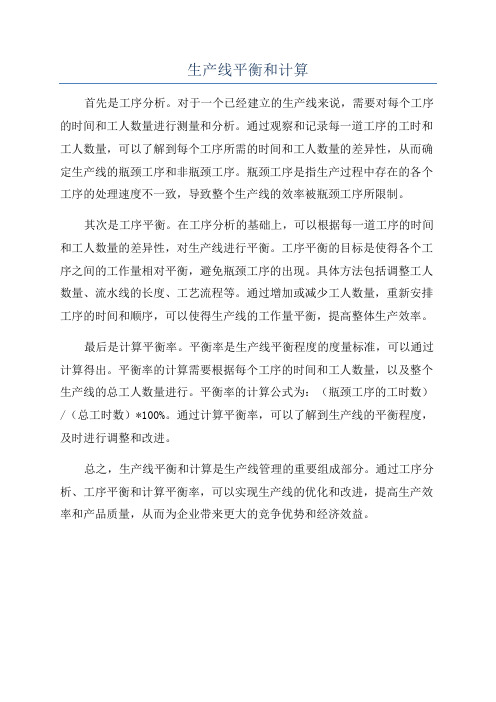 生产线平衡和计算

首先是工序分析。对于一个已经建立的生产线来说，需要对每个工序的时间和工人数量进行测量和分析。通过观察和记录每一道工序的工时和工人数量，可以了解到每个工序所需的时间和工人数量的差异性，从而确定生产线的瓶颈工序和非瓶颈工序。瓶颈工序是指生产过程中存在的各个工序的处理速度不一致，导致整个生产线的效率被瓶颈工序所限制。

其次是工序平衡。在工序分析的基础上，可以根据每一道工序的时间和工人数量的差异性，对生产线进行平衡。工序平衡的目标是使得各个工序之间的工作量相对平衡，避免瓶颈工序的出现。具体方法包括调整工人数量、流水线的长度、工艺流程等。通过增加或减少工人数量，重新安排工序的时间和顺序，可以使得生产线的工作量平衡，提高整体生产效率。

最后是计算平衡率。平衡率是生产线平衡程度的度量标准，可以通过计算得出。平衡率的计算需要根据每个工序的时间和工人数量，以及整个生产线的总工人数量进行。平衡率的计算公式为：（瓶颈工序的工时数）/（总工时数）*100%。通过计算平衡率，可以了解到生产线的平衡程度，及时进行调整和改进。

总之，生产线平衡和计算是生产线管理的重要组成部分。通过工序分析、工序平衡和计算平衡率，可以实现生产线的优化和改进，提高生产效率和产品质量，从而为企业带来更大的竞争优势和经济效益。